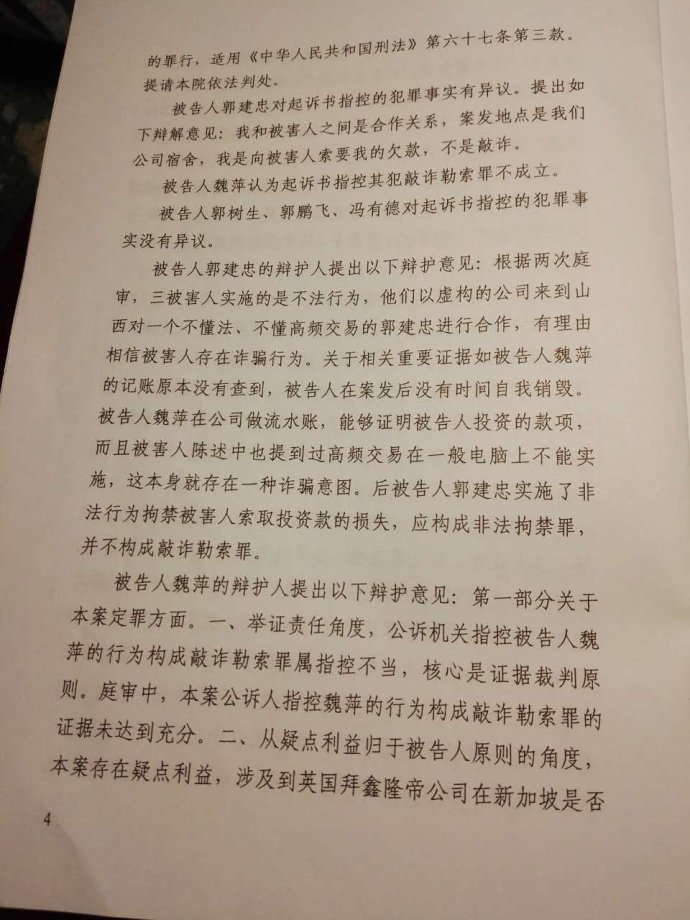 的罪行，适用《中华人民共和国刑法》第六十七条第三款。提请本院依法判处。

被告人郭建忠对起诉书指控的犯罪事实有异议。提出如下辩解意见：我和被害人之间是合作关系，案发地点是我们公司宿舍，我是向被害人索要我的欠款，不是敲诈。

被告人魏萍认为起诉书指控其犯敲诈勒索罪不成立。

被告人郭树生、郭鹏飞、冯有德对起诉书指控的犯罪事实没有异议。

被告人郭建忠的辩护人提出以下辩护意见：根据两次庭审，三被害人实施的是不法行为，他们以虚构的公司来到山西对一个不懂法、不懂高频交易的郭建忠进行合作，有理由相信被害人存在诈骗行为。关于相关重要证据如被告人魏萍的记账原本没有查到，被告人在案发后没有时间自我销毁。被告人魏萍在公司做流水账，能够证明被告人投资的款项，而且被害人陈述中也提到过高频交易在一般电脑上不能实施，这本身就存在一种诈骗意图。后被告人郭建忠实施了非法行为拘禁被害人索取投资款的损失，应构成非法拘禁罪，并不构成敲诈勒索罪。

被告人魏萍的辩护人提出以下辩护意见：第一部分关于本案定罪方面。一、举证责任角度，公诉机关指控被告人魏萍的行为构成敲诈勒索罪属指控不当，核心是证据裁判原则。庭审中，本案公诉人指控魏萍的行为构成敲诈勒索罪的证据未达到充分。二、从疑点利益归于被告人原则的角度，本案存在疑点利益，涉及到英国拜鑫隆帝公司在新加坡是否

4